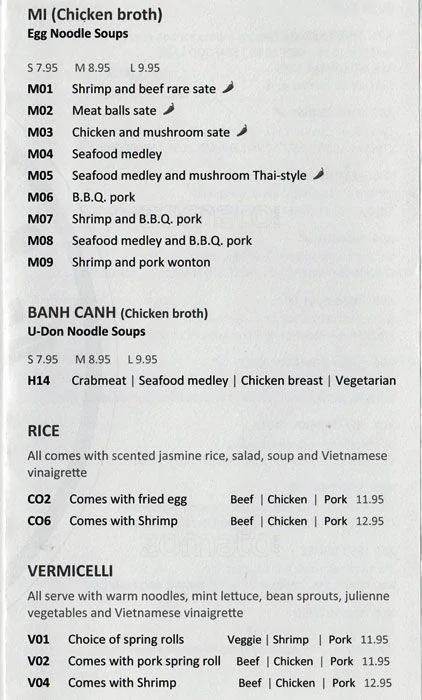 MI (Chicken broth)
Egg Noodle Soups

S 7.95 M 8.95 L 9.95

M01 Shrimp and beef rare sate
M02 Meat balls sate
M03 Chicken and mushroom sate
M04 Seafood medley
M05 Seafood medley and mushroom Thai-style
M06 B.B.Q. pork
M07 Shrimp and B.B.Q. pork
M08 Seafood medley and B.B.Q. pork
M09 Shrimp and pork wonton

BANH CANH (Chicken broth)
U-Don Noodle Soups

S 7.95 M 8.95 L 9.95

H14 Crabmeat | Seafood medley | Chicken breast | Vegetarian

RICE

All comes with scented jasmine rice, salad, soup and Vietnamese vinaigrette

CO2 Comes with fried egg Beef | Chicken | Pork 11.95
CO6 Comes with Shrimp Beef | Chicken | Pork 12.95

VERMICELLI

All serve with warm noodles, mint lettuce, bean sprouts, julienne vegetables and Vietnamese vinaigrette

V01 Choice of spring rolls Veggie | Shrimp | Pork 11.95
V02 Comes with pork spring roll Beef | Chicken | Pork 11.95
V04 Comes with Shrimp Beef | Chicken | Pork 12.95